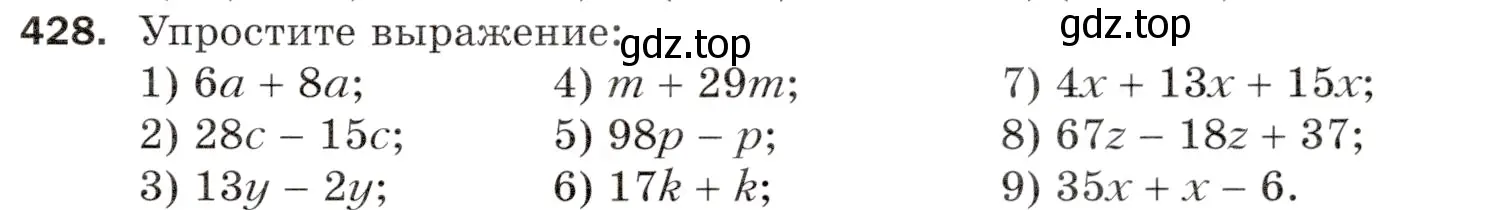 428. Упростите выражение: gdz.top gdz.top

1) $6a + 8a$;
2) $28c - 15c$;
3) $13y - 2y$;

4) $m + 29m$;
5) $98p - p$;
6) $17k + k$;

7) $4x + 13x + 15x$;
8) $67z - 18z + 37$;
9) $35x + x - 6$.